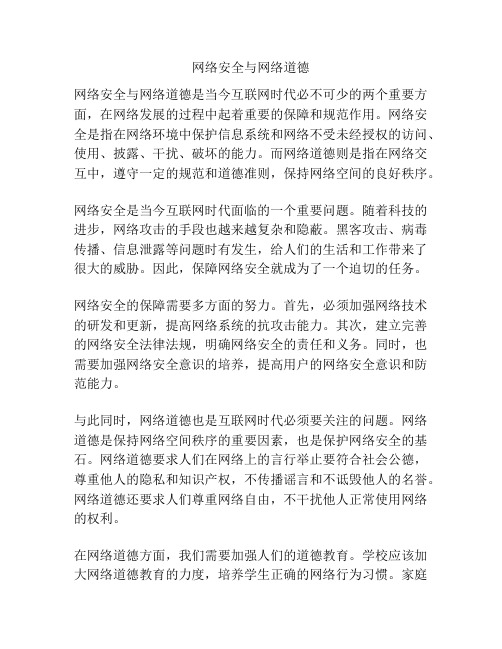 网络安全与网络道德

网络安全与网络道德是当今互联网时代必不可少的两个重要方面，在网络发展的过程中起着重要的保障和规范作用。网络安全是指在网络环境中保护信息系统和网络不受未经授权的访问、使用、披露、干扰、破坏的能力。而网络道德则是指在网络交互中，遵守一定的规范和道德准则，保持网络空间的良好秩序。

网络安全是当今互联网时代面临的一个重要问题。随着科技的进步，网络攻击的手段也越来越复杂和隐蔽。黑客攻击、病毒传播、信息泄露等问题时有发生，给人们的生活和工作带来了很大的威胁。因此，保障网络安全就成为了一个迫切的任务。

网络安全的保障需要多方面的努力。首先，必须加强网络技术的研发和更新，提高网络系统的抗攻击能力。其次，建立完善的网络安全法律法规，明确网络安全的责任和义务。同时，也需要加强网络安全意识的培养，提高用户的网络安全意识和防范能力。

与此同时，网络道德也是互联网时代必须要关注的问题。网络道德是保持网络空间秩序的重要因素，也是保护网络安全的基石。网络道德要求人们在网络上的言行举止要符合社会公德，尊重他人的隐私和知识产权，不传播谣言和不诋毁他人的名誉。网络道德还要求人们尊重网络自由，不干扰他人正常使用网络的权利。

在网络道德方面，我们需要加强人们的道德教育。学校应该加大网络道德教育的力度，培养学生正确的网络行为习惯。家庭